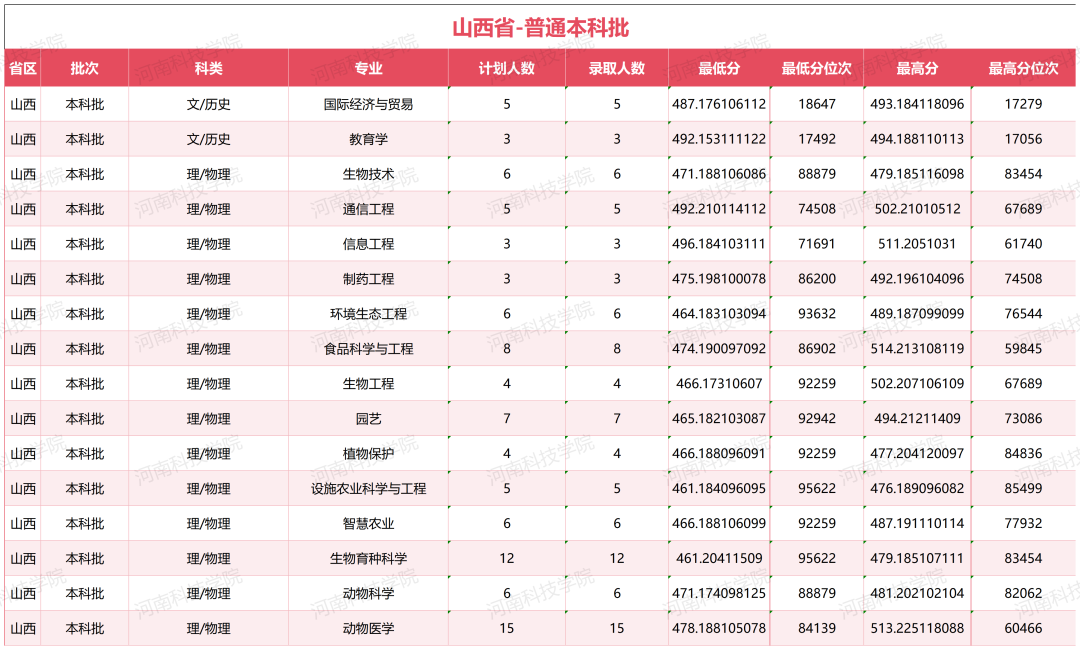 山西省-普通本科批

| 省区 | 批次 | 科类 | 专业 | 计划人数 | 录取人数 | 最低分 | 最低分位次 | 最高分 | 最高分位次 |
|---|---|---|---|---|---|---|---|---|---|
| 山西 | 本科批 | 文/历史 | 国际经济与贸易 | 5 | 5 | 487.176106112 | 18647 | 493.184118096 | 17279 |
| 山西 | 本科批 | 文/历史 | 教育学 | 3 | 3 | 492.153111122 | 17492 | 494.188110113 | 17056 |
| 山西 | 本科批 | 理/物理 | 生物技术 | 6 | 6 | 471.188106086 | 88879 | 479.185116098 | 83454 |
| 山西 | 本科批 | 理/物理 | 通信工程 | 5 | 5 | 492.210114112 | 74508 | 502.21010512 | 67689 |
| 山西 | 本科批 | 理/物理 | 信息工程 | 3 | 3 | 496.184103111 | 71691 | 511.2051031 | 61740 |
| 山西 | 本科批 | 理/物理 | 制药工程 | 3 | 3 | 475.198100078 | 86200 | 492.196104096 | 74508 |
| 山西 | 本科批 | 理/物理 | 环境生态工程 | 6 | 6 | 464.183103094 | 93632 | 489.187099099 | 76544 |
| 山西 | 本科批 | 理/物理 | 食品科学与工程 | 8 | 8 | 474.190097092 | 86902 | 514.213108119 | 59845 |
| 山西 | 本科批 | 理/物理 | 生物工程 | 4 | 4 | 466.17310607 | 92259 | 502.207106109 | 67689 |
| 山西 | 本科批 | 理/物理 | 园艺 | 7 | 7 | 465.182103087 | 92942 | 494.21211409 | 73086 |
| 山西 | 本科批 | 理/物理 | 植物保护 | 4 | 4 | 466.188096091 | 92259 | 477.204120097 | 84836 |
| 山西 | 本科批 | 理/物理 | 设施农业科学与工程 | 5 | 5 | 461.184096095 | 95622 | 476.189096082 | 85499 |
| 山西 | 本科批 | 理/物理 | 智慧农业 | 6 | 6 | 466.188106099 | 92259 | 487.191110114 | 77932 |
| 山西 | 本科批 | 理/物理 | 生物育种科学 | 12 | 12 | 461.20411509 | 95622 | 479.185107111 | 83454 |
| 山西 | 本科批 | 理/物理 | 动物科学 | 6 | 6 | 471.174098125 | 88879 | 481.202102104 | 82062 |
| 山西 | 本科批 | 理/物理 | 动物医学 | 15 | 15 | 478.188105078 | 84139 | 513.225118088 | 60466 |

河南科技学院